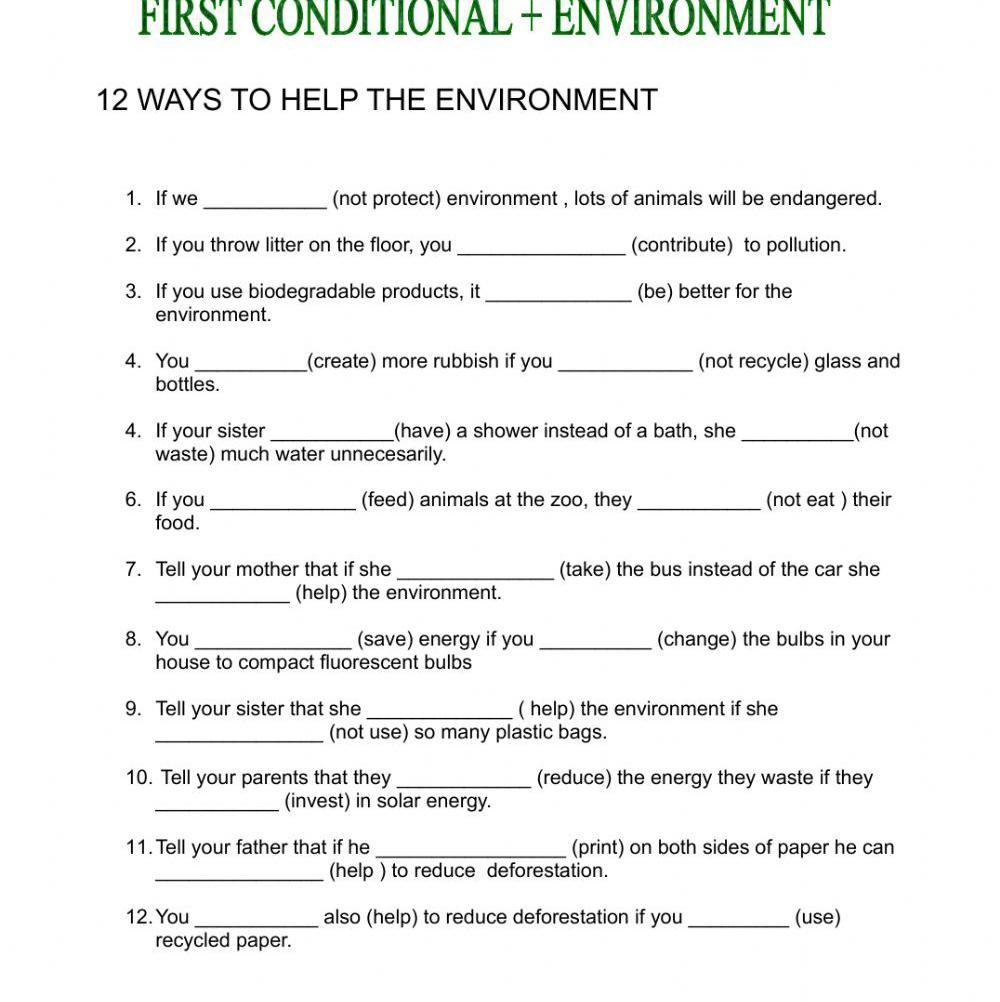 FIRST CONDITIONAL + ENVIRONMENT

12 WAYS TO HELP THE ENVIRONMENT

1. If we ___________ (not protect) environment , lots of animals will be endangered.

2. If you throw litter on the floor, you _______________ (contribute) to pollution.

3. If you use biodegradable products, it _____________ (be) better for the environment.

4. You __________(create) more rubbish if you ____________ (not recycle) glass and bottles.

4. If your sister ___________(have) a shower instead of a bath, she __________(not waste) much water unnecesarily.

6. If you _____________ (feed) animals at the zoo, they ___________ (not eat ) their food.

7. Tell your mother that if she ______________ (take) the bus instead of the car she ____________ (help) the environment.

8. You ______________ (save) energy if you __________ (change) the bulbs in your house to compact fluorescent bulbs

9. Tell your sister that she _____________ ( help) the environment if she _______________ (not use) so many plastic bags.

10. Tell your parents that they ____________ (reduce) the energy they waste if they ___________ (invest) in solar energy.

11. Tell your father that if he _________________ (print) on both sides of paper he can _______________ (help ) to reduce deforestation.

12. You ___________ also (help) to reduce deforestation if you _________ (use) recycled paper.